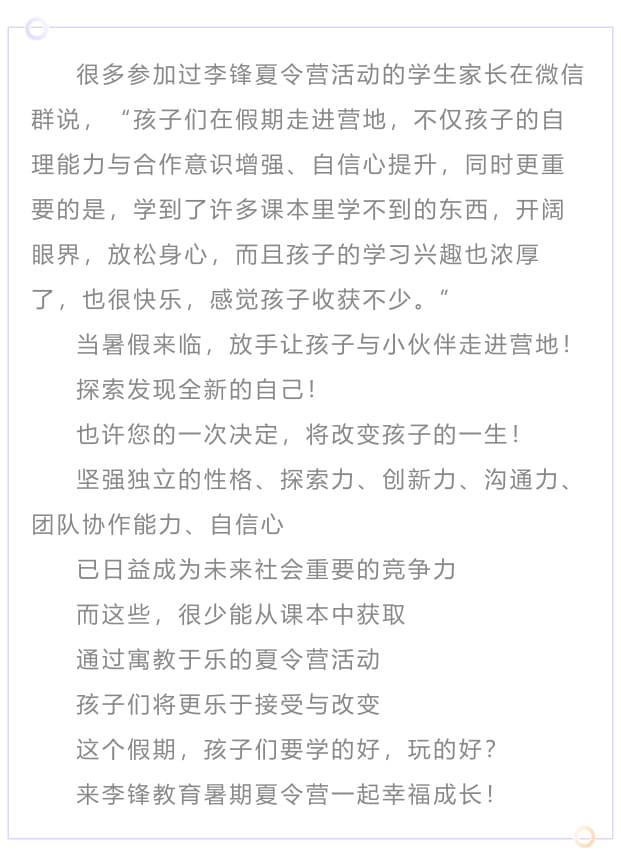 很多参加过李锋夏令营活动的学生家长在微信群说，“孩子们在假期走进营地，不仅孩子的自理能力与合作意识增强、自信心提升，同时更重要的是，学到了许多课本里学不到的东西，开阔眼界，放松身心，而且孩子的学习兴趣也浓厚了，也很快乐，感觉孩子收获不少。“

当暑假来临，放手让孩子与小伙伴走进营地！

探索发现全新的自己！

也许您的一次决定，将改变孩子的一生！

坚强独立的性格、探索力、创新力、沟通力、团队协作能力、自信心

已日益成为未来社会重要的竞争力

而这些，很少能从课本中获取

通过寓教于乐的夏令营活动

孩子们将更乐于接受与改变

这个假期，孩子们要学的好，玩的好？

来李锋教育暑期夏令营一起幸福成长！